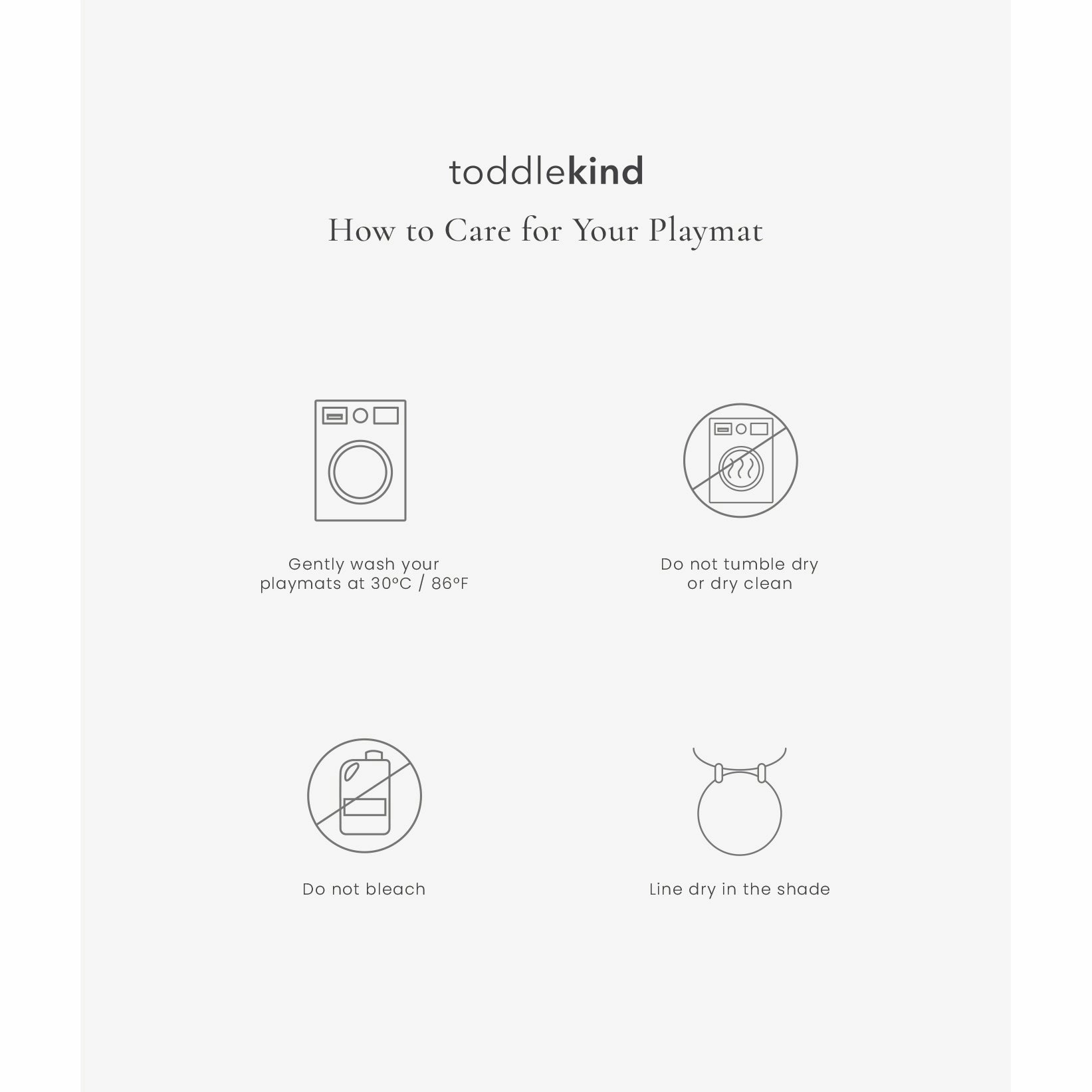 toddlekind

How to Care for Your Playmat

Gently wash your playmats at 30ºC / 86ºF

Do not tumble dry or dry clean

Do not bleach

Line dry in the shade